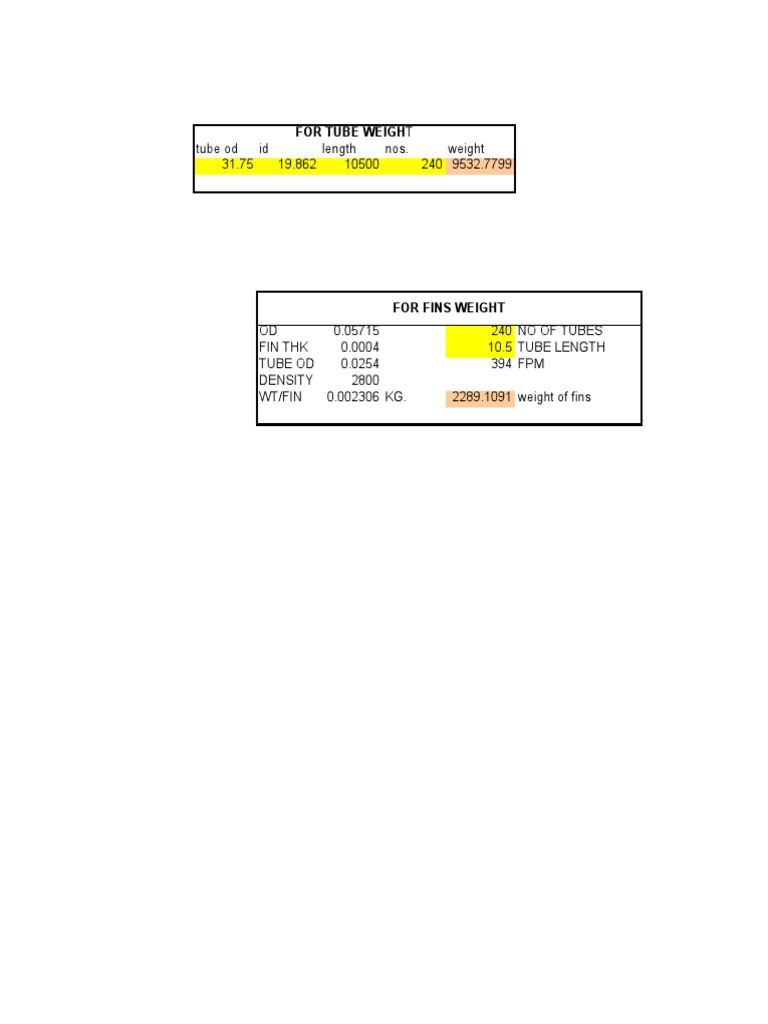 FOR TUBE WEIGHT

| tube od | id | length | nos. | weight |
|---|---|---|---|---|
| 31.75 | 19.862 | 10500 | 240 | 9532.7799 |

FOR FINS WEIGHT

| | | | | |
|---|---|---|---|---|
| OD | 0.05715 | | 240 | NO OF TUBES |
| FIN THK | 0.0004 | | 10.5 | TUBE LENGTH |
| TUBE OD | 0.0254 | | 394 | FPM |
| DENSITY | 2800 | | | |
| WT/FIN | 0.002306 | KG. | 2289.1091 | weight of fins |